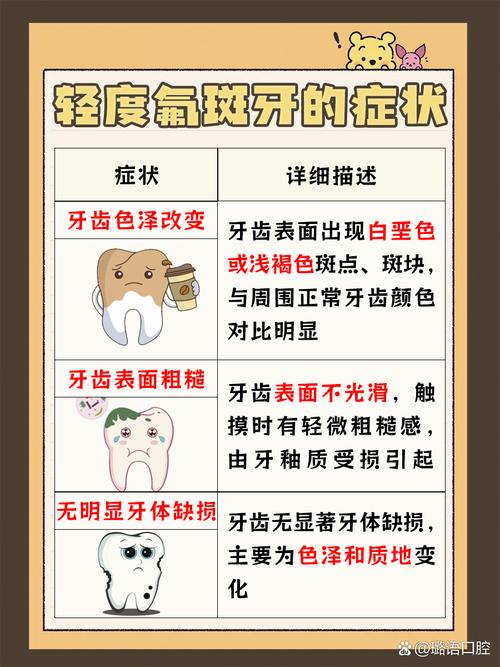 轻度氟斑牙的症状

| 症状 | 详细描述 |
|---|---|
| 牙齿色泽改变 | 牙齿表面出现白垩色或浅褐色斑点、斑块，与周围正常牙齿颜色对比明显 |
| 牙齿表面粗糙 | 牙齿表面不光滑，触摸时有轻微粗糙感，由牙釉质受损引起 |
| 无明显牙体缺损 | 牙齿无显著牙体缺损，主要为色泽和质地变化 |

@璐语口腔